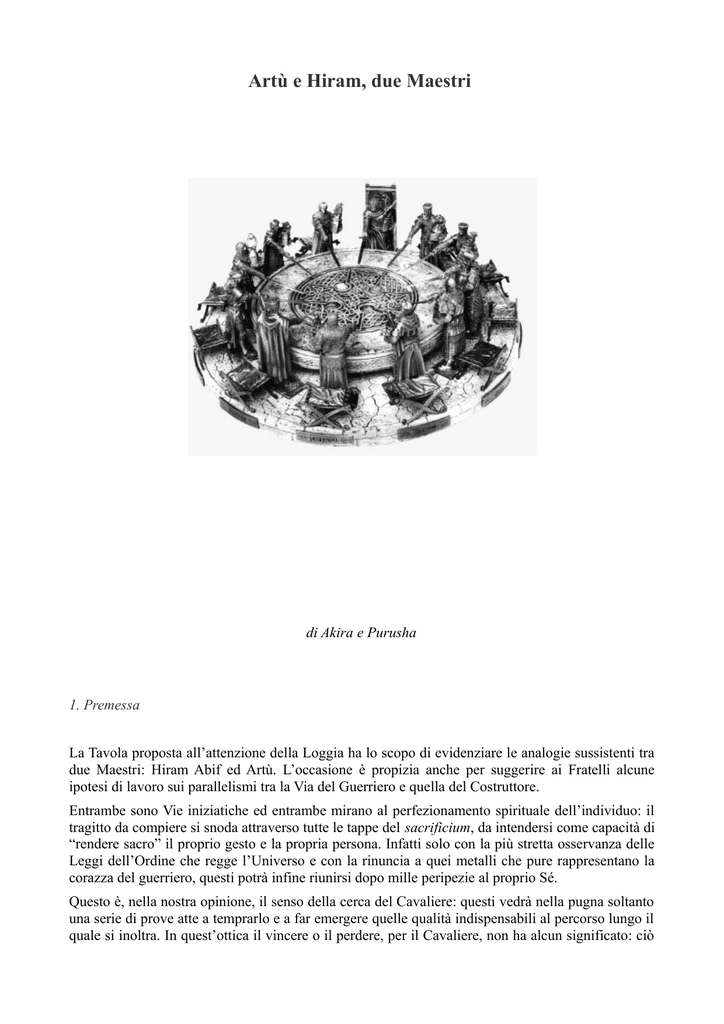 Artù e Hiram, due Maestri

di Akira e Purusha

1. Premessa

La Tavola proposta all'attenzione della Loggia ha lo scopo di evidenziare le analogie sussistenti tra due Maestri: Hiram Abif ed Artù. L'occasione è propizia anche per suggerire ai Fratelli alcune ipotesi di lavoro sui parallelismi tra la Via del Guerriero e quella del Costruttore.

Entrambe sono Vie iniziatiche ed entrambe mirano al perfezionamento spirituale dell'individuo: il tragitto da compiere si snoda attraverso tutte le tappe del sacrificium, da intendersi come capacità di "rendere sacro" il proprio gesto e la propria persona. Infatti solo con la più stretta osservanza delle Leggi dell'Ordine che regge l'Universo e con la rinuncia a quei metalli che pure rappresentano la corazza del guerriero, questi potrà infine riunirsi dopo mille peripezie al proprio Sé.

Questo è, nella nostra opinione, il senso della cerca del Cavaliere: questi vedrà nella pugna soltanto una serie di prove atte a temprarlo e a far emergere quelle qualità indispensabili al percorso lungo il quale si inoltra. In quest'ottica il vincere o il perdere, per il Cavaliere, non ha alcun significato: ciò